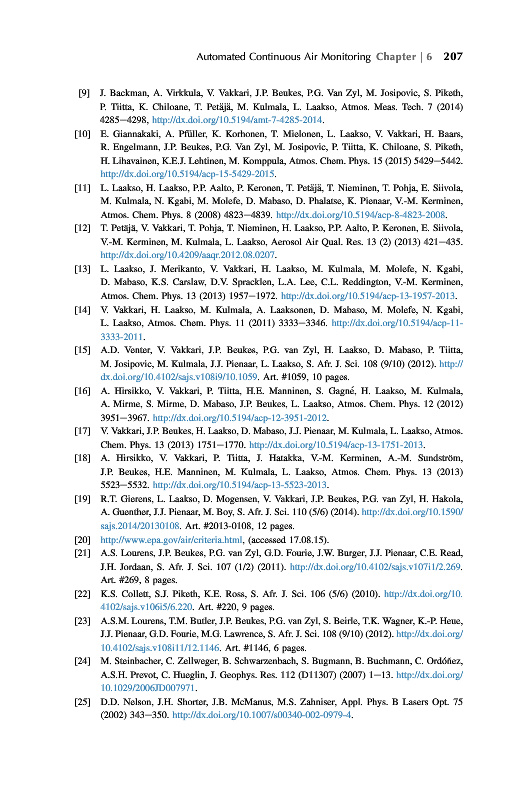 Automated Continuous Air Monitoring Chapter | 6 207

[9] J. Backman, A. Virkkula, V. Vakkari, J.P. Beukes, P.G. Van Zyl, M. Josipovic, S. Piketh, P. Tiitta, K. Chiloane, T. Petäjä, M. Kulmala, L. Laakso, Atmos. Meas. Tech. 7 (2014) 4285–4298, http://dx.doi.org/10.5194/amt-7-4285-2014.

[10] E. Giannakaki, A. Pfüller, K. Korhonen, T. Mielonen, L. Laakso, V. Vakkari, H. Baars, R. Engelmann, J.P. Beukes, P.G. Van Zyl, M. Josipovic, P. Tiitta, K. Chiloane, S. Piketh, H. Lihavainen, K.E.J. Lehtinen, M. Komppula, Atmos. Chem. Phys. 15 (2015) 5429–5442. http://dx.doi.org/10.5194/acp-15-5429-2015.

[11] L. Laakso, H. Laakso, P.P. Aalto, P. Keronen, T. Petäjä, T. Nieminen, T. Pohja, E. Siivola, M. Kulmala, N. Kgabi, M. Molefe, D. Mabaso, D. Phalatse, K. Pienaar, V.-M. Kerminen, Atmos. Chem. Phys. 8 (2008) 4823–4839. http://dx.doi.org/10.5194/acp-8-4823-2008.

[12] T. Petäjä, V. Vakkari, T. Pohja, T. Nieminen, H. Laakso, P.P. Aalto, P. Keronen, E. Siivola, V.-M. Kerminen, M. Kulmala, L. Laakso, Aerosol Air Qual. Res. 13 (2) (2013) 421–435. http://dx.doi.org/10.4209/aaqr.2012.08.0207.

[13] L. Laakso, J. Merikanto, V. Vakkari, H. Laakso, M. Kulmala, M. Molefe, N. Kgabi, D. Mabaso, K.S. Carslaw, D.V. Spracklen, L.A. Lee, C.L. Reddington, V.-M. Kerminen, Atmos. Chem. Phys. 13 (2013) 1957–1972. http://dx.doi.org/10.5194/acp-13-1957-2013.

[14] V. Vakkari, H. Laakso, M. Kulmala, A. Laaksonen, D. Mabaso, M. Molefe, N. Kgabi, L. Laakso, Atmos. Chem. Phys. 11 (2011) 3333–3346. http://dx.doi.org/10.5194/acp-11-3333-2011.

[15] A.D. Venter, V. Vakkari, J.P. Beukes, P.G. van Zyl, H. Laakso, D. Mabaso, P. Tiitta, M. Josipovic, M. Kulmala, J.J. Pienaar, L. Laakso, S. Afr. J. Sci. 108 (9/10) (2012). http://dx.doi.org/10.4102/sajs.v108i9/10.1059. Art. #1059, 10 pages.

[16] A. Hirsikko, V. Vakkari, P. Tiitta, H.E. Manninen, S. Gagné, H. Laakso, M. Kulmala, A. Mirme, S. Mirme, D. Mabaso, J.P. Beukes, L. Laakso, Atmos. Chem. Phys. 12 (2012) 3951–3967. http://dx.doi.org/10.5194/acp-12-3951-2012.

[17] V. Vakkari, J.P. Beukes, H. Laakso, D. Mabaso, J.J. Pienaar, M. Kulmala, L. Laakso, Atmos. Chem. Phys. 13 (2013) 1751–1770. http://dx.doi.org/10.5194/acp-13-1751-2013.

[18] A. Hirsikko, V. Vakkari, P. Tiitta, J. Hatakka, V.-M. Kerminen, A.-M. Sundström, J.P. Beukes, H.E. Manninen, M. Kulmala, L. Laakso, Atmos. Chem. Phys. 13 (2013) 5523–5532. http://dx.doi.org/10.5194/acp-13-5523-2013.

[19] R.T. Gierens, L. Laakso, D. Mogensen, V. Vakkari, J.P. Beukes, P.G. van Zyl, H. Hakola, A. Guenther, J.J. Pienaar, M. Boy, S. Afr. J. Sci. 110 (5/6) (2014). http://dx.doi.org/10.1590/sajs.2014/20130108. Art. #2013-0108, 12 pages.

[20] http://www.epa.gov/air/criteria.html, (accessed 17.08.15).

[21] A.S. Lourens, J.P. Beukes, P.G. van Zyl, G.D. Fourie, J.W. Burger, J.J. Pienaar, C.E. Read, J.H. Jordaan, S. Afr. J. Sci. 107 (1/2) (2011). http://dx.doi.org/10.4102/sajs.v107i1/2.269. Art. #269, 8 pages.

[22] K.S. Collett, S.J. Piketh, K.E. Ross, S. Afr. J. Sci. 106 (5/6) (2010). http://dx.doi.org/10.4102/sajs.v106i5/6.220. Art. #220, 9 pages.

[23] A.S.M. Lourens, T.M. Butler, J.P. Beukes, P.G. van Zyl, S. Beirle, T.K. Wagner, K.-P. Heue, J.J. Pienaar, G.D. Fourie, M.G. Lawrence, S. Afr. J. Sci. 108 (9/10) (2012). http://dx.doi.org/10.4102/sajs.v108i11/12.1146. Art. #1146, 6 pages.

[24] M. Steinbacher, C. Zellweger, B. Schwarzenbach, S. Bugmann, B. Buchmann, C. Ordóñez, A.S.H. Prevot, C. Hueglin, J. Geophys. Res. 112 (D11307) (2007) 1–13. http://dx.doi.org/10.1029/2006JD007971.

[25] D.D. Nelson, J.H. Shorter, J.B. McManus, M.S. Zahniser, Appl. Phys. B Lasers Opt. 75 (2002) 343–350. http://dx.doi.org/10.1007/s00340-002-0979-4.